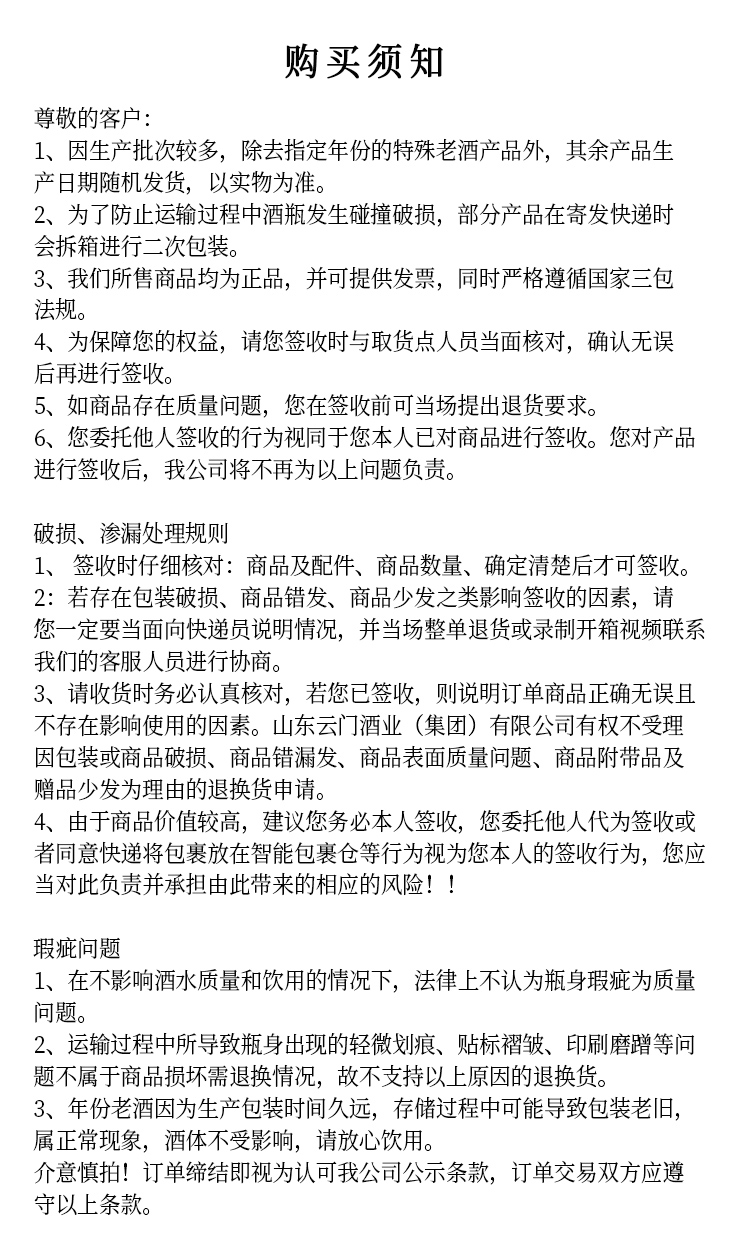 购买须知

尊敬的客户:
1、因生产批次较多，除去指定年份的特殊老酒产品外，其余产品生产日期随机发货，以实物为准。
2、为了防止运输过程中酒瓶发生碰撞破损，部分产品在寄发快递时会拆箱进行二次包装。
3、我们所售商品均为正品，并可提供发票，同时严格遵循国家三包法规。
4、为保障您的权益，请您签收时与取货点人员当面核对，确认无误后再进行签收。
5、如商品存在质量问题，您在签收前可当场提出退货要求。
6、您委托他人签收的行为视同于您本人已对商品进行签收。您对产品进行签收后，我公司将不再为以上问题负责。

破损、渗漏处理规则
1、 签收时仔细核对：商品及配件、商品数量、确定清楚后才可签收。
2：若存在包装破损、商品错发、商品少发之类影响签收的因素，请您一定要当面向快递员说明情况，并当场整单退货或录制开箱视频联系我们的客服人员进行协商。
3、请收货时务必认真核对，若您已签收，则说明订单商品正确无误且不存在影响使用的因素。山东云门酒业（集团）有限公司有权不受理因包装或商品破损、商品错漏发、商品表面质量问题、商品附带品及赠品少发为理由的退换货申请。
4、由于商品价值较高，建议您务必本人签收，您委托他人代为签收或者同意快递将包裹放在智能包裹仓等行为视为您本人的签收行为，您应当对此负责并承担由此带来的相应的风险！！

瑕疵问题
1、在不影响酒水质量和饮用的情况下，法律上不认为瓶身瑕疵为质量问题。
2、运输过程中所导致瓶身出现的轻微划痕、贴标褶皱、印刷磨蹭等问题不属于商品损坏需退换情况，故不支持以上原因的退换货。
3、年份老酒因为生产包装时间久远，存储过程中可能导致包装老旧，属正常现象，酒体不受影响，请放心饮用。
介意慎拍！订单缔结即视为认可我公司公示条款，订单交易双方应遵守以上条款。